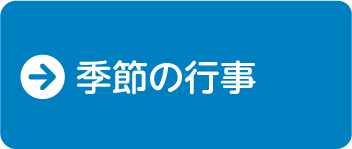 季節の行事